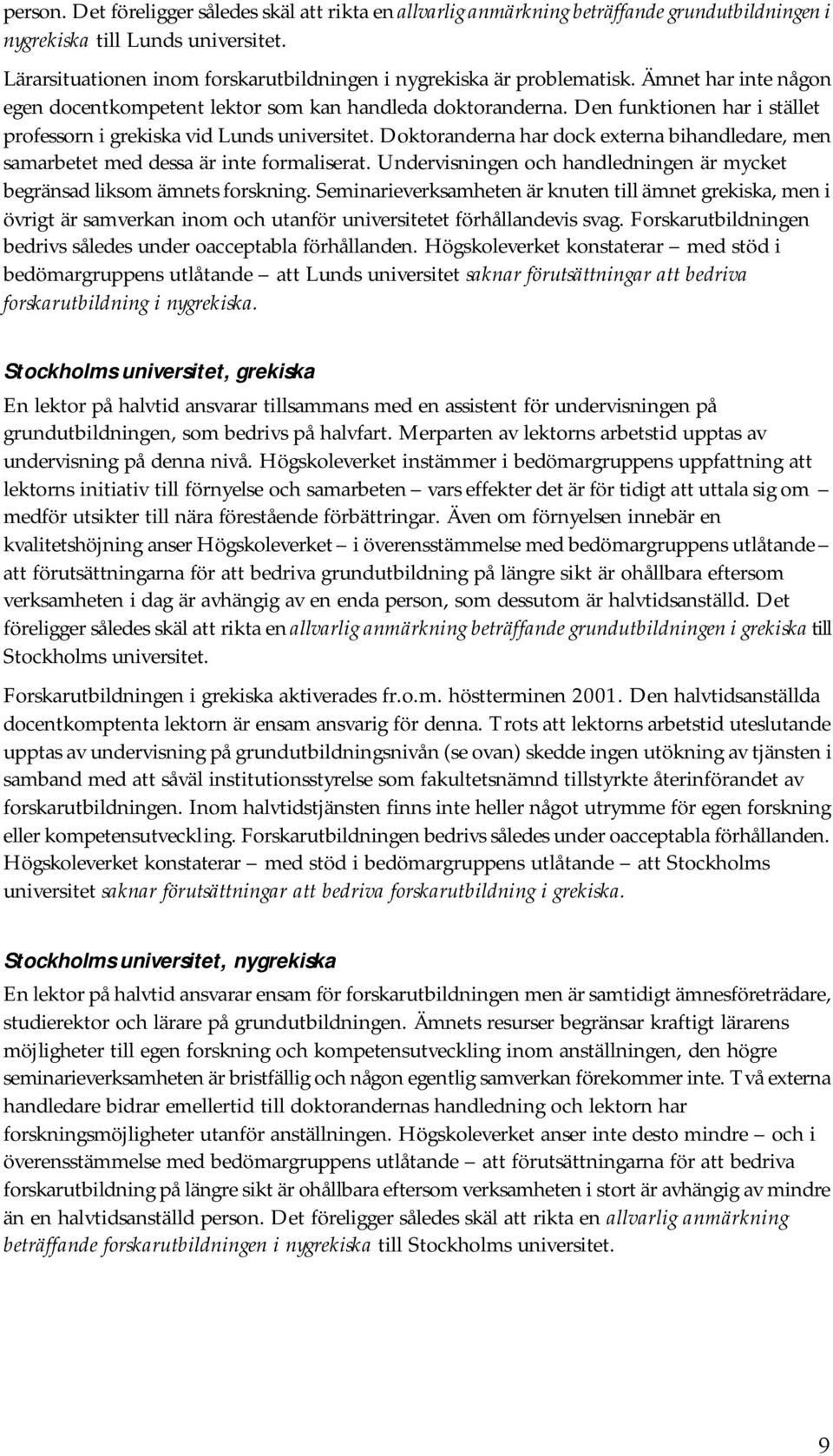 person. Det föreligger således skäl att rikta en allvarlig anmärkning beträffande grundutbildningen i nygrekiska till Lunds universitet.

Lärarsituationen inom forskarutbildningen i nygrekiska är problematisk. Ämnet har inte någon egen docentkompetent lektor som kan handleda doktoranderna. Den funktionen har i stället professorn i grekiska vid Lunds universitet. Doktoranderna har dock externa bihandledare, men samarbetet med dessa är inte formaliserat. Undervisningen och handledningen är mycket begränsad liksom ämnets forskning. Seminarieverksamheten är knuten till ämnet grekiska, men i övrigt är samverkan inom och utanför universitetet förhållandevis svag. Forskarutbildningen bedrivs således under oacceptabla förhållanden. Högskoleverket konstaterar — med stöd i bedömargruppens utlåtande — att Lunds universitet saknar förutsättningar att bedriva forskarutbildning i nygrekiska.

Stockholms universitet, grekiska

En lektor på halvtid ansvarar tillsammans med en assistent för undervisningen på grundutbildningen, som bedrivs på halvfart. Merparten av lektorns arbetstid upptas av undervisning på denna nivå. Högskoleverket instämmer i bedömargruppens uppfattning att lektorns initiativ till förnyelse och samarbeten — vars effekter det är för tidigt att uttala sig om — medför utsikter till nära förestående förbättringar. Även om förnyelsen innebär en kvalitetshöjning anser Högskoleverket — i överensstämmelse med bedömargruppens utlåtande — att förutsättningarna för att bedriva grundutbildning på längre sikt är ohållbara eftersom verksamheten i dag är avhängig av en enda person, som dessutom är halvtidsanställd. Det föreligger således skäl att rikta en allvarlig anmärkning beträffande grundutbildningen i grekiska till Stockholms universitet.

Forskarutbildningen i grekiska aktiverades fr.o.m. höstterminen 2001. Den halvtidsanställda docentkomptenta lektorn är ensam ansvarig för denna. Trots att lektorns arbetstid uteslutande upptas av undervisning på grundutbildningsnivån (se ovan) skedde ingen utökning av tjänsten i samband med att såväl institutionsstyrelse som fakultetsnämnd tillstyrkte återinförandet av forskarutbildningen. Inom halvtidstjänsten finns inte heller något utrymme för egen forskning eller kompetensutveckling. Forskarutbildningen bedrivs således under oacceptabla förhållanden. Högskoleverket konstaterar — med stöd i bedömargruppens utlåtande — att Stockholms universitet saknar förutsättningar att bedriva forskarutbildning i grekiska.

Stockholms universitet, nygrekiska

En lektor på halvtid ansvarar ensam för forskarutbildningen men är samtidigt ämnesföreträdare, studierektor och lärare på grundutbildningen. Ämnets resurser begränsar kraftigt lärarens möjligheter till egen forskning och kompetensutveckling inom anställningen, den högre seminarieverksamheten är bristfällig och någon egentlig samverkan förekommer inte. Två externa handledare bidrar emellertid till doktorandernas handledning och lektorn har forskningsmöjligheter utanför anställningen. Högskoleverket anser inte desto mindre — och i överensstämmelse med bedömargruppens utlåtande — att förutsättningarna för att bedriva forskarutbildning på längre sikt är ohållbara eftersom verksamheten i stort är avhängig av mindre än en halvtidsanställd person. Det föreligger således skäl att rikta en allvarlig anmärkning beträffande forskarutbildningen i nygrekiska till Stockholms universitet.

9